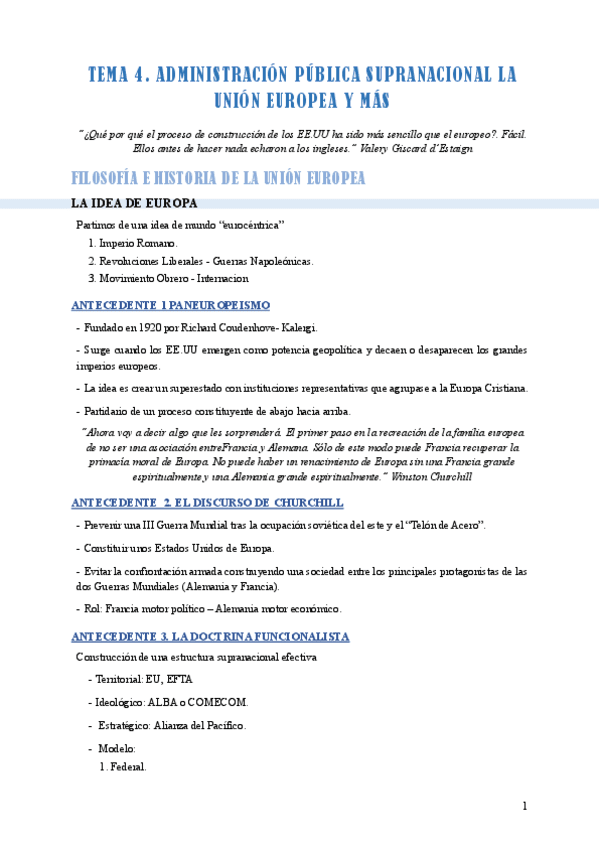 TEMA 4. ADMINISTRACIÓN PÚBLICA SUPRANACIONAL LA UNIÓN EUROPEA Y MÁS

"¿Qué por qué el proceso de construcción de los EE.UU ha sido más sencillo que el europeo?. Fácil. Ellos antes de hacer nada echaron a los ingleses." Valery Giscard d'Estaign

FILOSOFÍA E HISTORIA DE LA UNIÓN EUROPEA

LA IDEA DE EUROPA

Partimos de una idea de mundo "eurocéntrica"

1. Imperio Romano.
2. Revoluciones Liberales - Guerras Napoleónicas.
3. Movimiento Obrero - Internacion

ANTECEDENTE 1 PANEUROPEISMO

- Fundado en 1920 por Richard Coudenhove- Kalergi.

- Surge cuando los EE.UU emergen como potencia geopolítica y decaen o desaparecen los grandes imperios europeos.

- La idea es crear un superestado con instituciones representativas que agrupase a la Europa Cristiana.

- Partidario de un proceso constituyente de abajo hacia arriba.

"Ahora voy a decir algo que les sorprenderá. El primer paso en la recreación de la familia europea de no ser una asociación entreFrancia y Alemana. Sólo de este modo puede Francia recuperar la primacía moral de Europa. No puede haber un renacimiento de Europa sin una Francia grande espiritualmente y una Alemania grande espiritualmente." Winston Churchill

ANTECEDENTE 2. EL DISCURSO DE CHURCHILL

- Prevenir una III Guerra Mundial tras la ocupación soviética del este y el "Telón de Acero".

- Constituir unos Estados Unidos de Europa.

- Evitar la confrontación armada construyendo una sociedad entre los principales protagonistas de las dos Guerras Mundiales (Alemania y Francia).

- Rol: Francia motor político – Alemania motor económico.

ANTECEDENTE 3. LA DOCTRINA FUNCIONALISTA

Construcción de una estructura supranacional efectiva

- Territorial: EU, EFTA

- Ideológico: ALBA o COMECOM.

- Estratégico: Alianza del Pacífico.

- Modelo:
1. Federal.

1